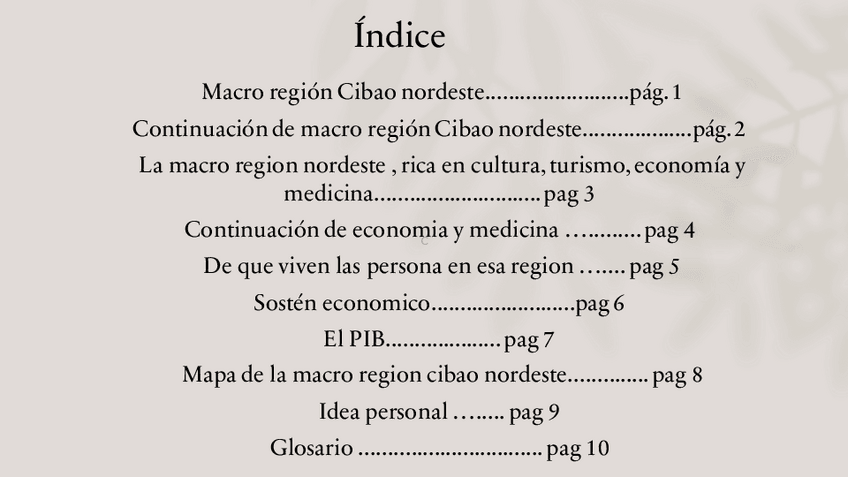 Índice

Macro región Cibao nordeste pág. 1

Continuación de macro región Cibao nordeste pág. 2

La macro region nordeste , rica en cultura, turismo, economía y medicina pag 3

Continuación de economia y medicina pag 4

De que viven las persona en esa region pag 5

Sostén economico pag 6

El PIB pag 7

Mapa de la macro region cibao nordeste pag 8

Idea personal pag 9

Glosario pag 10